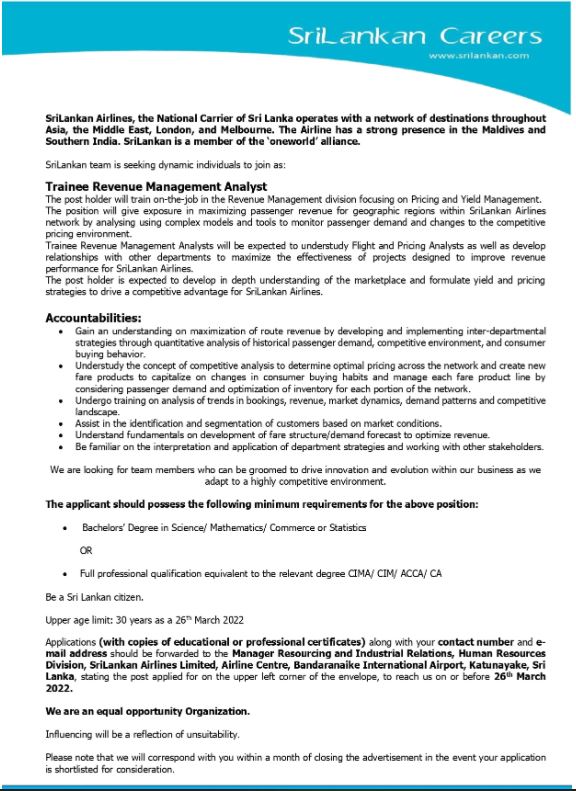 SriLankan Careers
www.srilankan.com

SriLankan Airlines, the National Carrier of Sri Lanka operates with a network of destinations throughout Asia, the Middle East, London, and Melbourne. The Airline has a strong presence in the Maldives and Southern India. SriLankan is a member of the 'oneworld' alliance.

SriLankan team is seeking dynamic individuals to join as:

Trainee Revenue Management Analyst
The post holder will train on-the-job in the Revenue Management division focusing on Pricing and Yield Management. The position will give exposure in maximizing passenger revenue for geographic regions within SriLankan Airlines network by analysing using complex models and tools to monitor passenger demand and changes to the competitive pricing environment.
Trainee Revenue Management Analysts will be expected to understudy Flight and Pricing Analysts as well as develop relationships with other departments to maximize the effectiveness of projects designed to improve revenue performance for SriLankan Airlines.
The post holder is expected to develop in depth understanding of the marketplace and formulate yield and pricing strategies to drive a competitive advantage for SriLankan Airlines.

Accountabilities:
• Gain an understanding on maximization of route revenue by developing and implementing inter-departmental strategies through quantitative analysis of historical passenger demand, competitive environment, and consumer buying behavior.
• Understudy the concept of competitive analysis to determine optimal pricing across the network and create new fare products to capitalize on changes in consumer buying habits and manage each fare product line by considering passenger demand and optimization of inventory for each portion of the network.
• Undergo training on analysis of trends in bookings, revenue, market dynamics, demand patterns and competitive landscape.
• Assist in the identification and segmentation of customers based on market conditions.
• Understand fundamentals on development of fare structure/demand forecast to optimize revenue.
• Be familiar on the interpretation and application of department strategies and working with other stakeholders.

We are looking for team members who can be groomed to drive innovation and evolution within our business as we adapt to a highly competitive environment.

The applicant should possess the following minimum requirements for the above position:

• Bachelors' Degree in Science/ Mathematics/ Commerce or Statistics

OR

• Full professional qualification equivalent to the relevant degree CIMA/ CIM/ ACCA/ CA

Be a Sri Lankan citizen.

Upper age limit: 30 years as a 26$^{th}$ March 2022

Applications (with copies of educational or professional certificates) along with your contact number and e-mail address should be forwarded to the Manager Resourcing and Industrial Relations, Human Resources Division, SriLankan Airlines Limited, Airline Centre, Bandaranaike International Airport, Katunayake, Sri Lanka, stating the post applied for on the upper left corner of the envelope, to reach us on or before 26$^{th}$ March 2022.

We are an equal opportunity Organization.

Influencing will be a reflection of unsuitability.

Please note that we will correspond with you within a month of closing the advertisement in the event your application is shortlisted for consideration.